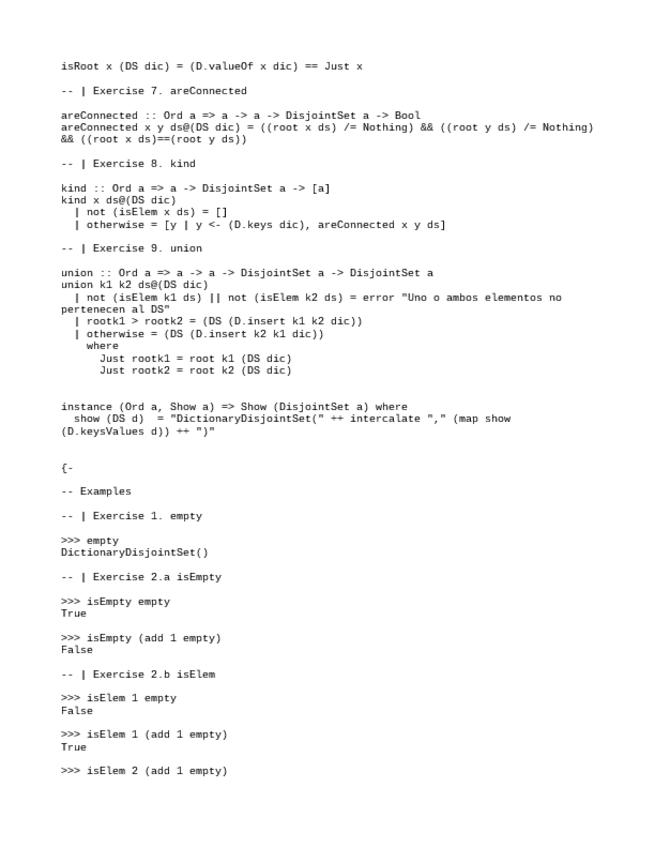 isRoot x (DS dic) = (D.valueOf x dic) == Just x

-- | Exercise 7. areConnected

areConnected :: Ord a => a -> a -> DisjointSet a -> Bool
areConnected x y ds@(DS dic) = ((root x ds) /= Nothing) && ((root y ds) /= Nothing) && ((root x ds)==(root y ds))

-- | Exercise 8. kind

kind :: Ord a => a -> DisjointSet a -> [a]
kind x ds@(DS dic)
  | not (isElem x ds) = []
  | otherwise = [y | y <- (D.keys dic), areConnected x y ds]

-- | Exercise 9. union

union :: Ord a => a -> a -> DisjointSet a -> DisjointSet a
union k1 k2 ds@(DS dic)
  | not (isElem k1 ds) || not (isElem k2 ds) = error "Uno o ambos elementos no pertenecen al DS"
  | rootk1 > rootk2 = (DS (D.insert k1 k2 dic))
  | otherwise = (DS (D.insert k2 k1 dic))
    where
      Just rootk1 = root k1 (DS dic)
      Just rootk2 = root k2 (DS dic)

instance (Ord a, Show a) => Show (DisjointSet a) where
  show (DS d)  = "DictionaryDisjointSet(" ++ intercalate "," (map show (D.keysValues d)) ++ ")"

{-

-- Examples

-- | Exercise 1. empty

>>> empty
DictionaryDisjointSet()

-- | Exercise 2.a isEmpty

>>> isEmpty empty
True

>>> isEmpty (add 1 empty)
False

-- | Exercise 2.b isElem

>>> isElem 1 empty
False

>>> isElem 1 (add 1 empty)
True

>>> isElem 2 (add 1 empty)